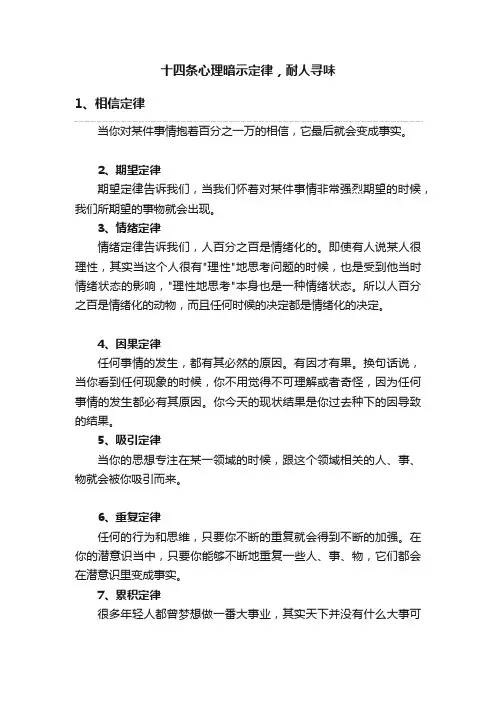 十四条心理暗示定律，耐人寻味

1、相信定律

当你对某件事情抱着百分之一万的相信，它最后就会变成事实。

2、期望定律

期望定律告诉我们，当我们怀着对某件事情非常强烈期望的时候，我们所期望的事物就会出现。

3、情绪定律

情绪定律告诉我们，人百分之百是情绪化的。即使有人说某人很理性，其实当这个人很有"理性"地思考问题的时候，也是受到他当时情绪状态的影响，"理性地思考"本身也是一种情绪状态。所以人百分之百是情绪化的动物，而且任何时候的决定都是情绪化的决定。

4、因果定律

任何事情的发生，都有其必然的原因。有因才有果。换句话说，当你看到任何现象的时候，你不用觉得不可理解或者奇怪，因为任何事情的发生都必有其原因。你今天的现状结果是你过去种下的因导致的结果。

5、吸引定律

当你的思想专注在某一领域的时候，跟这个领域相关的人、事、物就会被你吸引而来。

6、重复定律

任何的行为和思维，只要你不断的重复就会得到不断的加强。在你的潜意识当中，只要你能够不断地重复一些人、事、物，它们都会在潜意识里变成事实。

7、累积定律

很多年轻人都曾梦想做一番大事业，其实天下并没有什么大事可